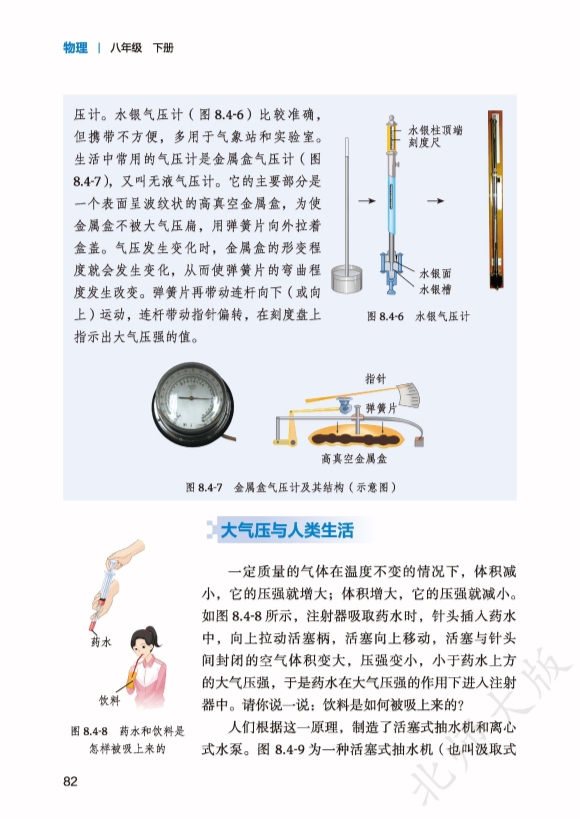 物理 | 八年级 下册

压计。水银气压计（图 8.4-6）比较准确，但携带不方便，多用于气象站和实验室。生活中常用的气压计是金属盒气压计（图 8.4-7），又叫无液气压计。它的主要部分是一个表面呈波纹状的高真空金属盒，为使金属盒不被大气压扁，用弹簧片向外拉着盒盖。气压发生变化时，金属盒的形变程度就会发生变化，从而使弹簧片的弯曲程度发生改变。弹簧片再带动连杆向下（或向上）运动，连杆带动指针偏转，在刻度盘上指示出大气压强的值。

水银柱顶端
刻度尺
水银面
水银槽

图 8.4-6 水银气压计

指针
弹簧片
高真空金属盒

图 8.4-7 金属盒气压计及其结构（示意图）

大气压与人类生活

药水
饮料

图 8.4-8 药水和饮料是怎样被吸上来的

一定质量的气体在温度不变的情况下，体积减小，它的压强就增大；体积增大，它的压强就减小。如图 8.4-8 所示，注射器吸取药水时，针头插入药水中，向上拉动活塞柄，活塞向上移动，活塞与针头间封闭的空气体积变大，压强变小，小于药水上方的大气压强，于是药水在大气压强的作用下进入注射器中。请你说一说：饮料是如何被吸上来的？

人们根据这一原理，制造了活塞式抽水机和离心式水泵。图 8.4-9 为一种活塞式抽水机（也叫汲取式

82

北师大版